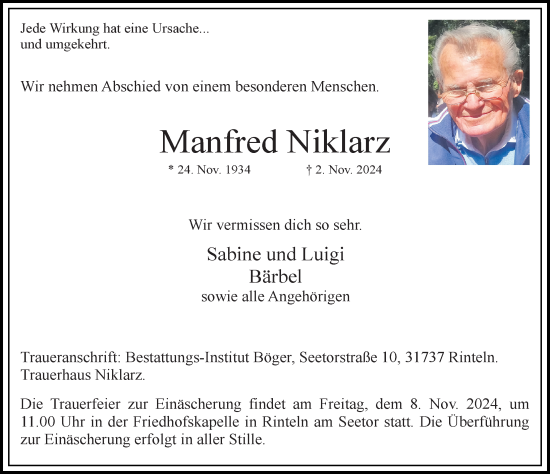 Jede Wirkung hat eine Ursache...
und umgekehrt.

Wir nehmen Abschied von einem besonderen Menschen.

Manfred Niklarz

* 24. Nov. 1934 † 2. Nov. 2024

Wir vermissen dich so sehr.

Sabine und Luigi
Bärbel
sowie alle Angehörigen

Traueranschrift: Bestattungs-Institut Böger, Seetorstraße 10, 31737 Rinteln.
Trauerhaus Niklarz.

Die Trauerfeier zur Einäscherung findet am Freitag, dem 8. Nov. 2024, um 11.00 Uhr in der Friedhofskapelle in Rinteln am Seetor statt. Die Überführung zur Einäscherung erfolgt in aller Stille.